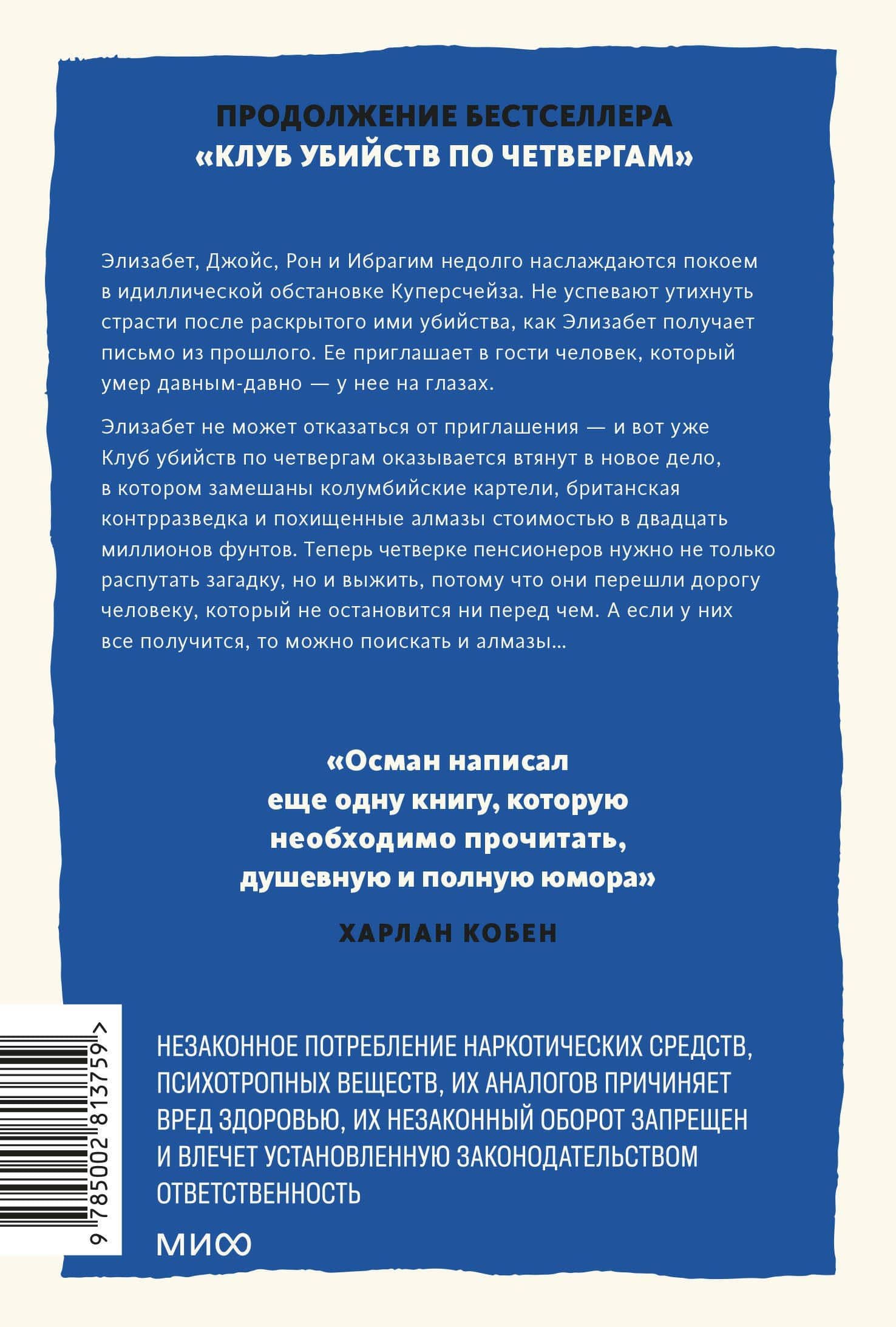 ПРОДОЛЖЕНИЕ БЕСТСЕЛЛЕРА «КЛУБ УБИЙСТВ ПО ЧЕТВЕРГАМ»

Элизабет, Джойс, Рон и Ибрагим недолго наслаждаются покоем в идиллической обстановке Куперсчейза. Не успевают утихнуть страсти после раскрытого ими убийства, как Элизабет получает письмо из прошлого. Ее приглашает в гости человек, который умер давным-давно — у нее на глазах.

Элизабет не может отказаться от приглашения — и вот уже Клуб убийств по четвергам оказывается втянут в новое дело, в котором замешаны колумбийские картели, британская контрразведка и похищенные алмазы стоимостью в двадцать миллионов фунтов. Теперь четверке пенсионеров нужно не только распутать загадку, но и выжить, потому что они перешли дорогу человеку, который не остановится ни перед чем. А если у них все получится, то можно поискать и алмазы...

«Осман написал еще одну книгу, которую необходимо прочитать, душевную и полную юмора»

ХАРЛАН КОБЕН

9 785002 813759 >

НЕЗАКОННОЕ ПОТРЕБЛЕНИЕ НАРКОТИЧЕСКИХ СРЕДСТВ, ПСИХОТРОПНЫХ ВЕЩЕСТВ, ИХ АНАЛОГОВ ПРИЧИНЯЕТ ВРЕД ЗДОРОВЬЮ, ИХ НЕЗАКОННЫЙ ОБОРОТ ЗАПРЕЩЕН И ВЛЕЧЕТ УСТАНОВЛЕННУЮ ЗАКОНОДАТЕЛЬСТВОМ ОТВЕТСТВЕННОСТЬ

МИФ